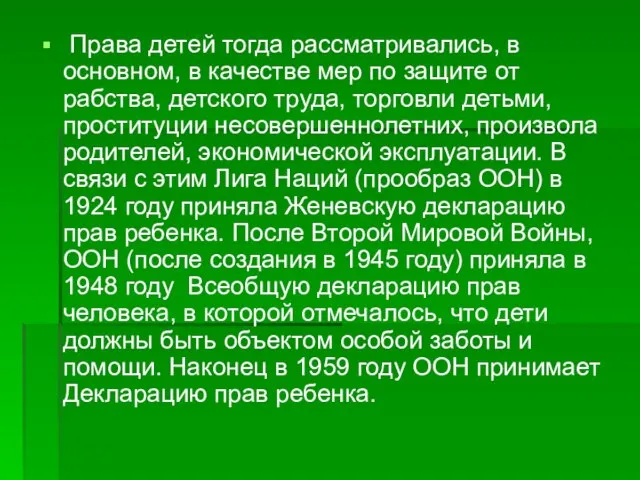 Права детей тогда рассматривались, в основном, в качестве мер по защите от рабства, детского труда, торговли детьми, проституции несовершеннолетних, произвола родителей, экономической эксплуатации. В связи с этим Лига Наций (прообраз ООН) в 1924 году приняла Женевскую декларацию прав ребенка. После Второй Мировой Войны, ООН (после создания в 1945 году) приняла в 1948 году Всеобщую декларацию прав человека, в которой отмечалось, что дети должны быть объектом особой заботы и помощи. Наконец в 1959 году ООН принимает Декларацию прав ребенка.